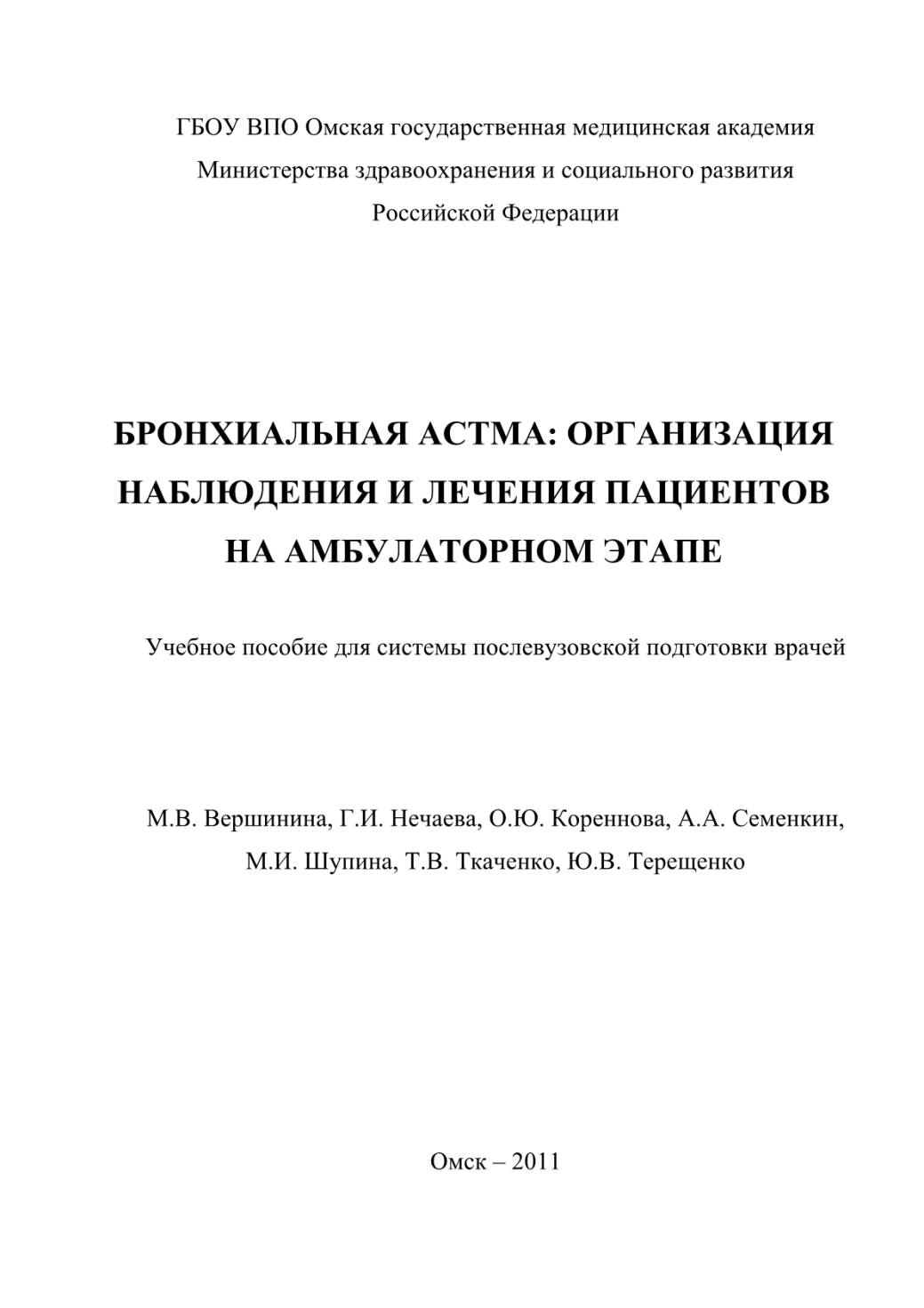 ГБОУ ВПО Омская государственная медицинская академия
Министерства здравоохранения и социального развития
Российской Федерации

БРОНХИАЛЬНАЯ АСТМА: ОРГАНИЗАЦИЯ НАБЛЮДЕНИЯ И ЛЕЧЕНИЯ ПАЦИЕНТОВ НА АМБУЛАТОРНОМ ЭТАПЕ

Учебное пособие для системы послевузовской подготовки врачей

М.В. Вершинина, Г.И. Нечаева, О.Ю. Кореннова, А.А. Семенкин, М.И. Шупина, Т.В. Ткаченко, Ю.В. Терещенко

Омск – 2011